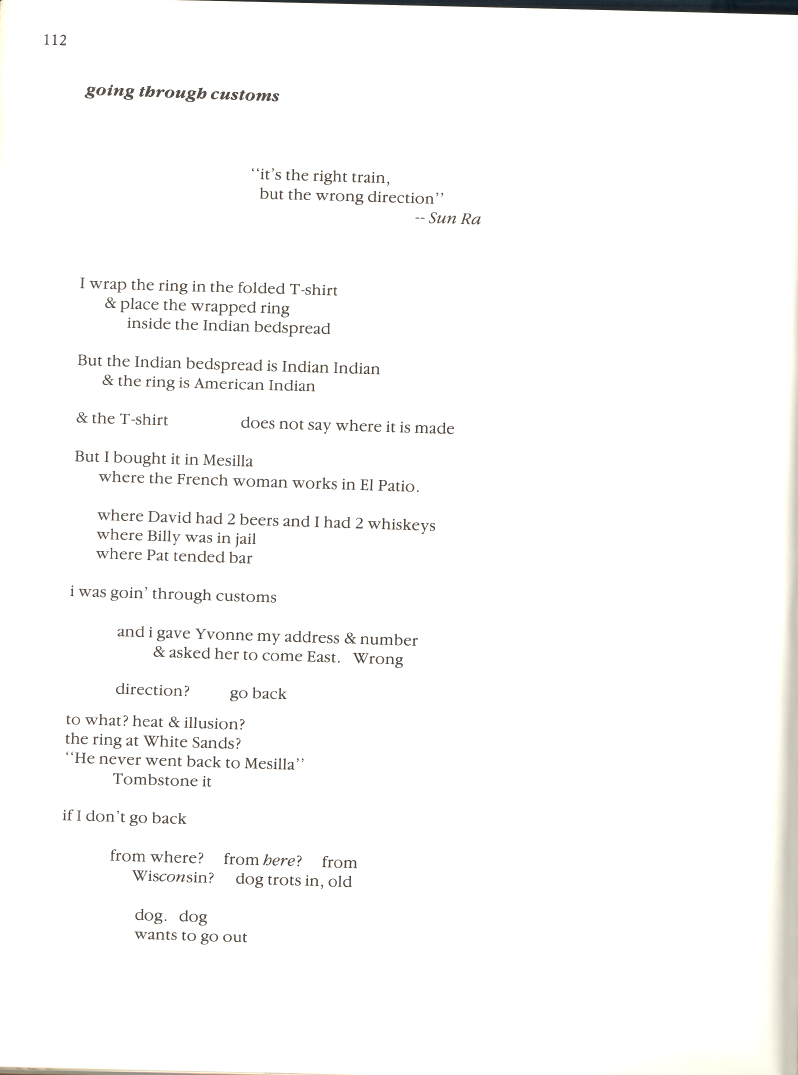 112

going through customs

"it's the right train,
but the wrong direction"
-- Sun Ra

I wrap the ring in the folded T-shirt
& place the wrapped ring
inside the Indian bedspread

But the Indian bedspread is Indian Indian
& the ring is American Indian

& the T-shirt does not say where it is made

But I bought it in Mesilla
where the French woman works in El Patio.

where David had 2 beers and I had 2 whiskeys
where Billy was in jail
where Pat tended bar

i was goin' through customs

and i gave Yvonne my address & number
& asked her to come East. Wrong

direction? go back

to what? heat & illusion?
the ring at White Sands?
"He never went back to Mesilla"
Tombstone it

if I don't go back

from where? from here? from
Wisconsin? dog trots in, old

dog. dog
wants to go out